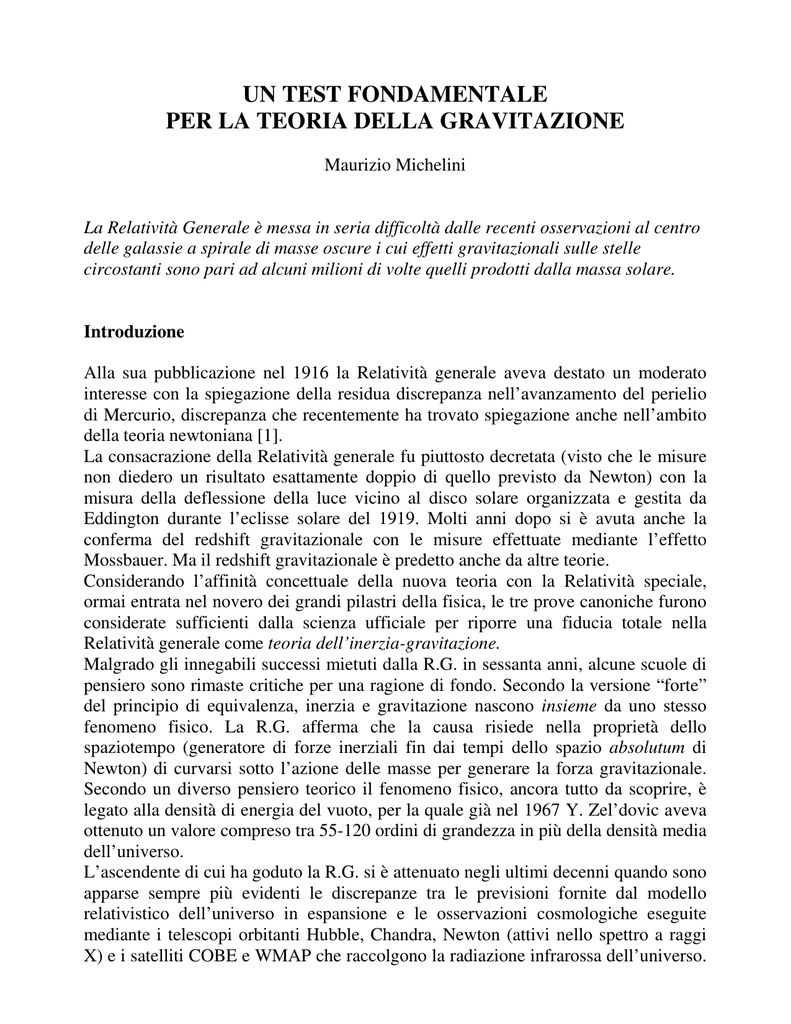 UN TEST FONDAMENTALE
PER LA TEORIA DELLA GRAVITAZIONE

Maurizio Michelini

La Relatività Generale è messa in seria difficoltà dalle recenti osservazioni al centro delle galassie a spirale di masse oscure i cui effetti gravitazionali sulle stelle circostanti sono pari ad alcuni milioni di volte quelli prodotti dalla massa solare.

Introduzione

Alla sua pubblicazione nel 1916 la Relatività generale aveva destato un moderato interesse con la spiegazione della residua discrepanza nell'avanzamento del perielio di Mercurio, discrepanza che recentemente ha trovato spiegazione anche nell'ambito della teoria newtoniana [1].
La consacrazione della Relatività generale fu piuttosto decretata (visto che le misure non diedero un risultato esattamente doppio di quello previsto da Newton) con la misura della deflessione della luce vicino al disco solare organizzata e gestita da Eddington durante l'eclisse solare del 1919. Molti anni dopo si è avuta anche la conferma del redshift gravitazionale con le misure effettuate mediante l'effetto Mossbauer. Ma il redshift gravitazionale è predetto anche da altre teorie.
Considerando l'affinità concettuale della nuova teoria con la Relatività speciale, ormai entrata nel novero dei grandi pilastri della fisica, le tre prove canoniche furono considerate sufficienti dalla scienza ufficiale per riporre una fiducia totale nella Relatività generale come teoria dell'inerzia-gravitazione.
Malgrado gli innegabili successi mietuti dalla R.G. in sessanta anni, alcune scuole di pensiero sono rimaste critiche per una ragione di fondo. Secondo la versione "forte" del principio di equivalenza, inerzia e gravitazione nascono insieme da uno stesso fenomeno fisico. La R.G. afferma che la causa risiede nella proprietà dello spaziotempo (generatore di forze inerziali fin dai tempi dello spazio absolutum di Newton) di curvarsi sotto l'azione delle masse per generare la forza gravitazionale. Secondo un diverso pensiero teorico il fenomeno fisico, ancora tutto da scoprire, è legato alla densità di energia del vuoto, per la quale già nel 1967 Y. Zel'dovic aveva ottenuto un valore compreso tra 55-120 ordini di grandezza in più della densità media dell'universo.
L'ascendente di cui ha goduto la R.G. si è attenuato negli ultimi decenni quando sono apparse sempre più evidenti le discrepanze tra le previsioni fornite dal modello relativistico dell'universo in espansione e le osservazioni cosmologiche eseguite mediante i telescopi orbitanti Hubble, Chandra, Newton (attivi nello spettro a raggi X) e i satelliti COBE e WMAP che raccolgono la radiazione infrarossa dell'universo.